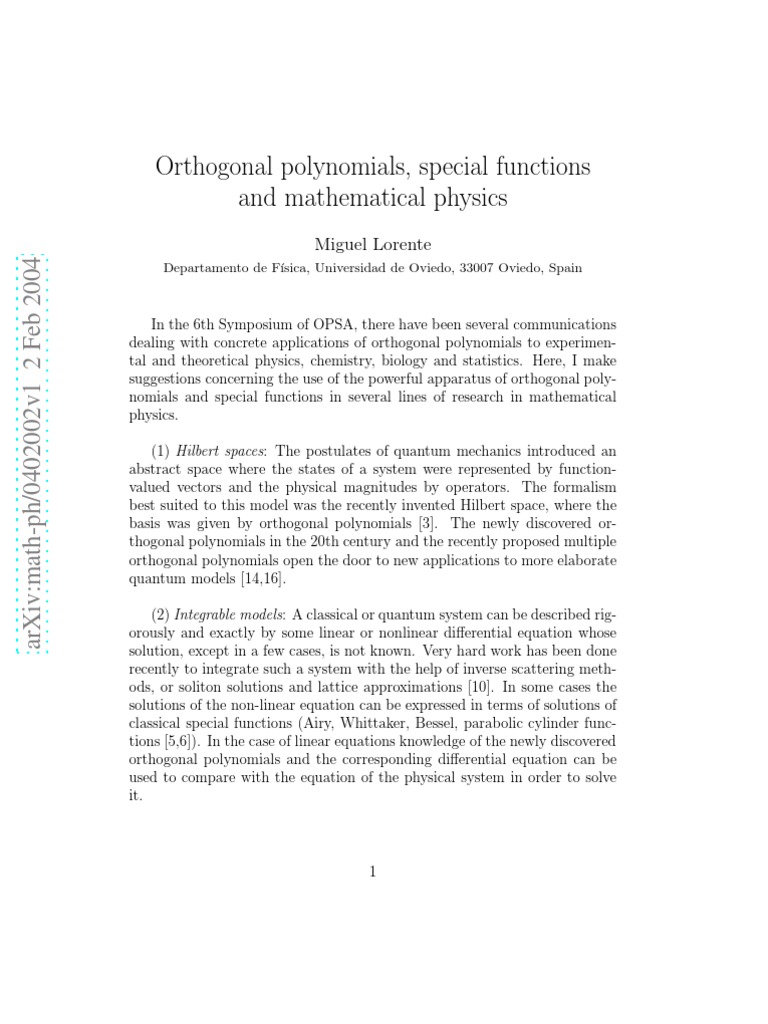 arXiv:math-ph/0402002v1 2 Feb 2004

Orthogonal polynomials, special functions and mathematical physics

Miguel Lorente

Departamento de Física, Universidad de Oviedo, 33007 Oviedo, Spain

In the 6th Symposium of OPSA, there have been several communications dealing with concrete applications of orthogonal polynomials to experimental and theoretical physics, chemistry, biology and statistics. Here, I make suggestions concerning the use of the powerful apparatus of orthogonal polynomials and special functions in several lines of research in mathematical physics.

(1) Hilbert spaces: The postulates of quantum mechanics introduced an abstract space where the states of a system were represented by function-valued vectors and the physical magnitudes by operators. The formalism best suited to this model was the recently invented Hilbert space, where the basis was given by orthogonal polynomials [3]. The newly discovered orthogonal polynomials in the 20th century and the recently proposed multiple orthogonal polynomials open the door to new applications to more elaborate quantum models [14,16].

(2) Integrable models: A classical or quantum system can be described rigorously and exactly by some linear or nonlinear differential equation whose solution, except in a few cases, is not known. Very hard work has been done recently to integrate such a system with the help of inverse scattering methods, or soliton solutions and lattice approximations [10]. In some cases the solutions of the non-linear equation can be expressed in terms of solutions of classical special functions (Airy, Whittaker, Bessel, parabolic cylinder functions [5,6]). In the case of linear equations knowledge of the newly discovered orthogonal polynomials and the corresponding differential equation can be used to compare with the equation of the physical system in order to solve it.

1